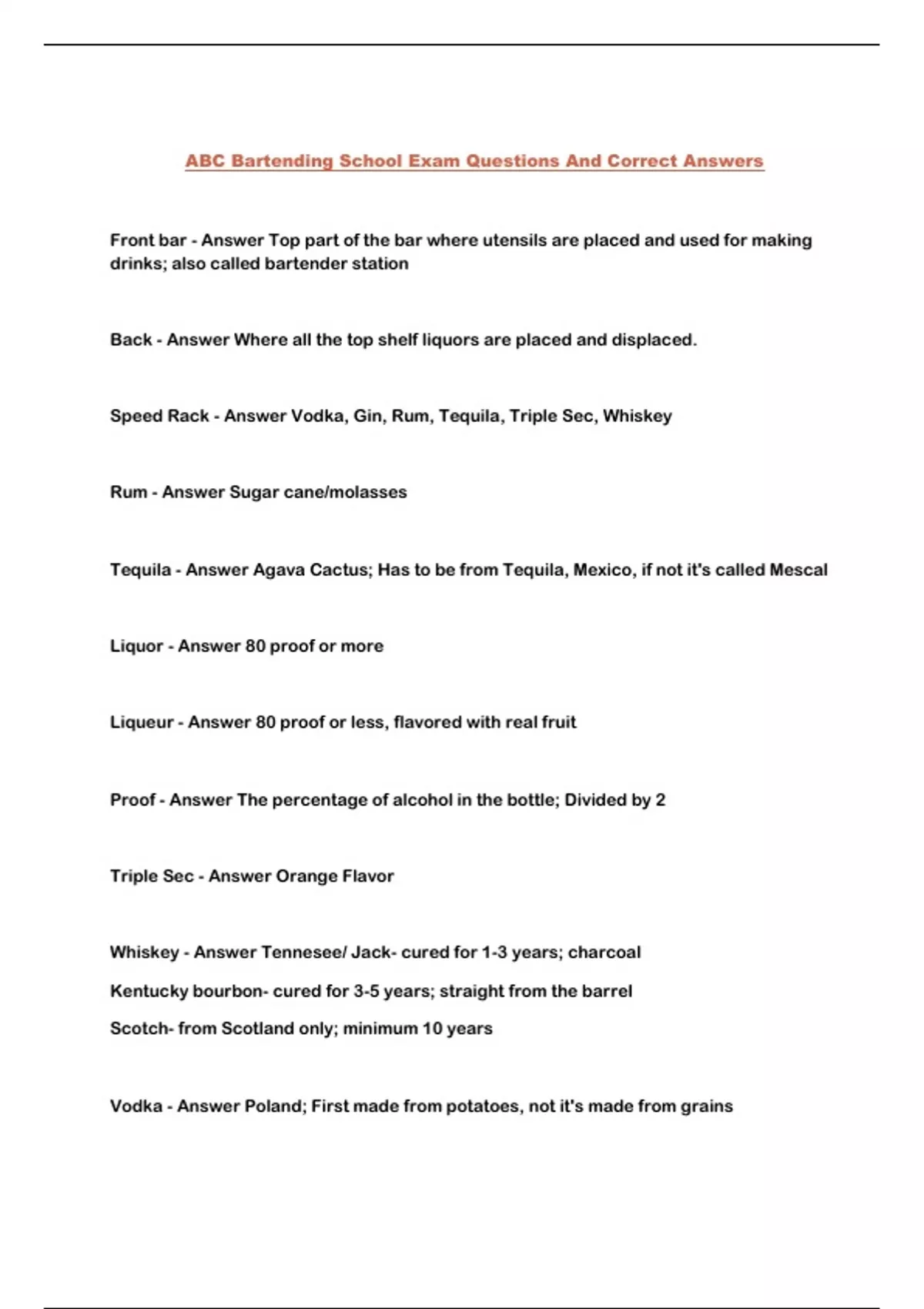 ABC Bartending School Exam Questions And Correct Answers

Front bar - Answer Top part of the bar where utensils are placed and used for making drinks; also called bartender station

Back - Answer Where all the top shelf liquors are placed and displaced.

Speed Rack - Answer Vodka, Gin, Rum, Tequila, Triple Sec, Whiskey

Rum - Answer Sugar cane/molasses

Tequila - Answer Agava Cactus; Has to be from Tequila, Mexico, if not it's called Mescal

Liquor - Answer 80 proof or more

Liqueur - Answer 80 proof or less, flavored with real fruit

Proof - Answer The percentage of alcohol in the bottle; Divided by 2

Triple Sec - Answer Orange Flavor

Whiskey - Answer Tennesee/ Jack- cured for 1-3 years; charcoal

Kentucky bourbon- cured for 3-5 years; straight from the barrel

Scotch- from Scotland only; minimum 10 years

Vodka - Answer Poland; First made from potatoes, not it's made from grains